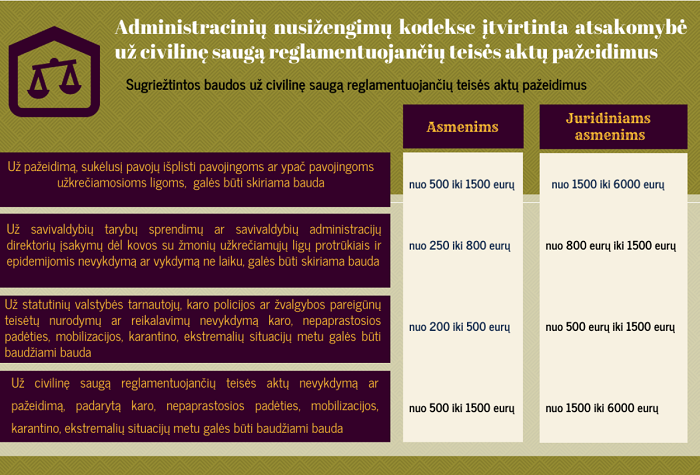 Administracinių nusižengimų kodekse įtvirtinta atsakomybė už civilinę saugą reglamentuojančių teisės aktų pažeidimus

Sugriežtintos baudos už civilinę saugą reglamentuojančių teisės aktų pažeidimus

| | Asmenims | Juridiniams asmenims |
|---|---|---|
| Už pažeidimą, sukėlusį pavojų išplisti pavojingoms ar ypač pavojingoms užkrečiamosioms ligoms, galės būti skiriama bauda | nuo 500 iki 1500 eurų | nuo 1500 iki 6000 eurų |
| Už savivaldybių tarybų sprendimų ar savivaldybių administracijų direktorių įsakymų dėl kovos su žmonių užkrečiamųjų ligų protrūkiais ir epidemijomis nevykdymą ar vykdymą ne laiku, galės būti skiriama bauda | nuo 250 iki 800 eurų | nuo 800 eurų iki 1500 eurų |
| Už statutinių valstybės tarnautojų, karo policijos ar žvalgybos pareigūnų teisėtų nurodymų ar reikalavimų nevykdymą karo, nepaprastosios padėties, mobilizacijos, karantino, ekstremalių situacijų metu galės būti baudžiami bauda | nuo 200 iki 500 eurų | nuo 500 eurų iki 1500 eurų |
| Už civilinę saugą reglamentuojančių teisės aktų nevykdymą ar pažeidimą, padarytą karo, nepaprastosios padėties, mobilizacijos, karantino, ekstremalių situacijų metu galės būti baudžiami bauda | nuo 500 iki 1500 eurų | nuo 1500 iki 6000 eurų |